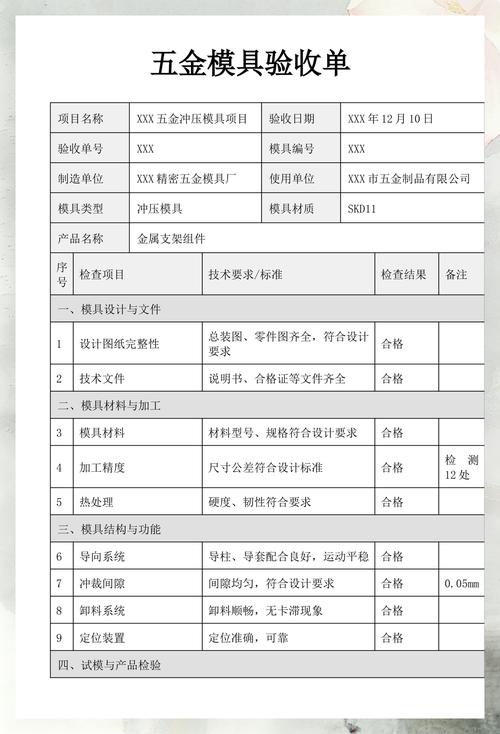 五金模具验收单

| 项目名称 | XXX 五金冲压模具项目 | 验收日期 | XXX 年 12 月 10 日 |
|---|---|---|---|
| 验收单号 | XXX | 模具编号 | XXX |
| 制造单位 | XXX 精密五金模具厂 | 使用单位 | XXX 市五金制品有限公司 |
| 模具类型 | 冲压模具 | 模具材质 | SKD11 |
| 产品名称 | 金属支架组件 | | |

| 序号 | 检查项目 | 技术要求/标准 | 检查结果 | 备注 |
|---|---|---|---|---|
| 一、模具设计与文件 | | | | |
| 1 | 设计图纸完整性 | 总装图、零件图齐全，符合设计要求 | 合格 | |
| 2 | 技术文件 | 说明书、合格证等文件齐全 | 合格 | |
| 二、模具材料与加工 | | | | |
| 3 | 模具材料 | 材料型号、规格符合设计要求 | 合格 | |
| 4 | 加工精度 | 尺寸公差符合设计标准 | 合格 | 检测 12 处 |
| 5 | 热处理 | 硬度、韧性符合要求 | 合格 | |
| 三、模具结构与功能 | | | | |
| 6 | 导向系统 | 导柱、导套配合良好，运动平稳 | 合格 | |
| 7 | 冲裁间隙 | 间隙均匀，符合设计要求 | 合格 | 0.05mm |
| 8 | 卸料系统 | 卸料顺畅，无卡滞现象 | 合格 | |
| 9 | 定位装置 | 定位准确，可靠 | 合格 | |
| 四、试模与产品检验 | | | | |